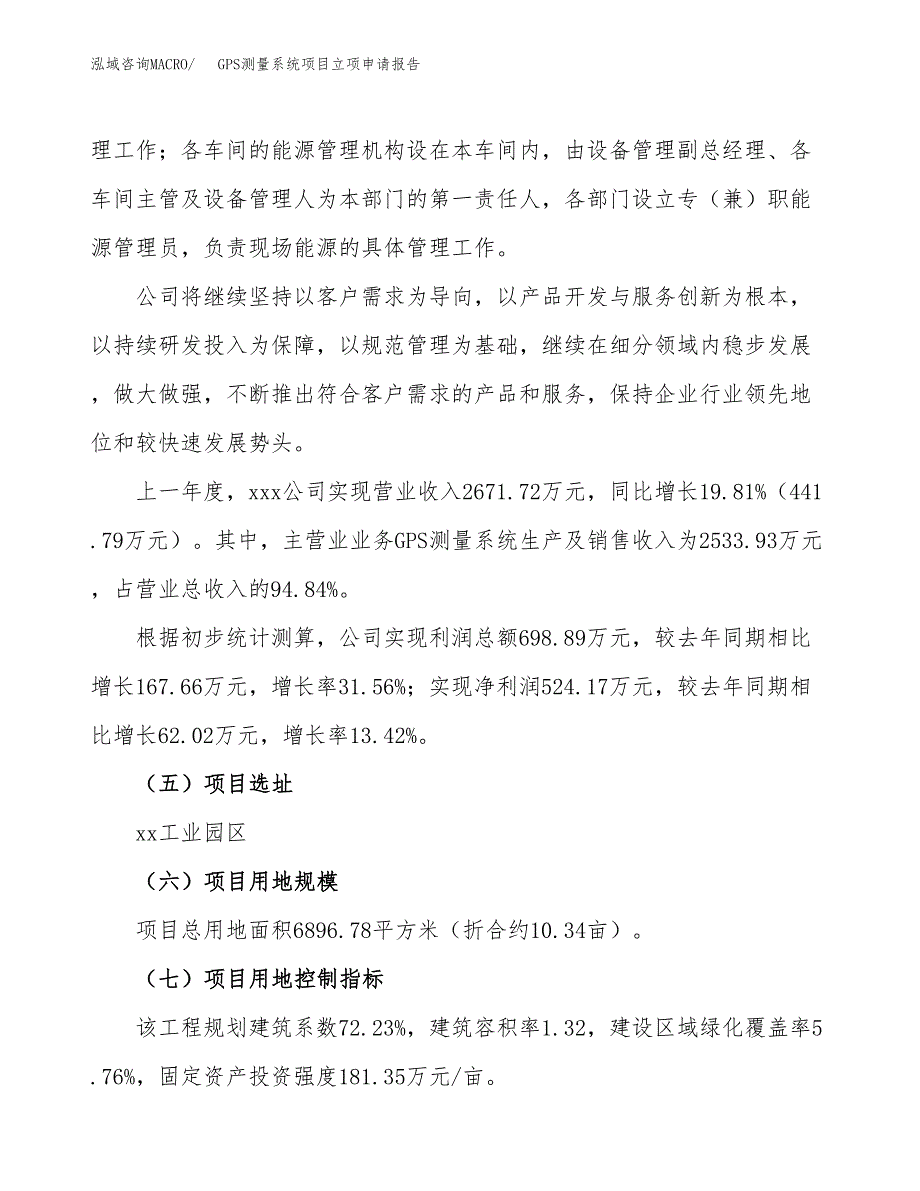 泓域咨询MACRO/　GPS测量系统项目立项申请报告

理工作；各车间的能源管理机构设在本车间内，由设备管理副总经理、各车间主管及设备管理人为本部门的第一责任人，各部门设立专（兼）职能源管理员，负责现场能源的具体管理工作。

公司将继续坚持以客户需求为导向，以产品开发与服务创新为根本，以持续研发投入为保障，以规范管理为基础，继续在细分领域内稳步发展，做大做强，不断推出符合客户需求的产品和服务，保持企业行业领先地位和较快速发展势头。

上一年度，xxx公司实现营业收入2671.72万元，同比增长19.81%（441.79万元）。其中，主营业业务GPS测量系统生产及销售收入为2533.93万元，占营业总收入的94.84%。

根据初步统计测算，公司实现利润总额698.89万元，较去年同期相比增长167.66万元，增长率31.56%；实现净利润524.17万元，较去年同期相比增长62.02万元，增长率13.42%。

（五）项目选址

xx工业园区

（六）项目用地规模

项目总用地面积6896.78平方米（折合约10.34亩）。

（七）项目用地控制指标

该工程规划建筑系数72.23%，建筑容积率1.32，建设区域绿化覆盖率5.76%，固定资产投资强度181.35万元/亩。